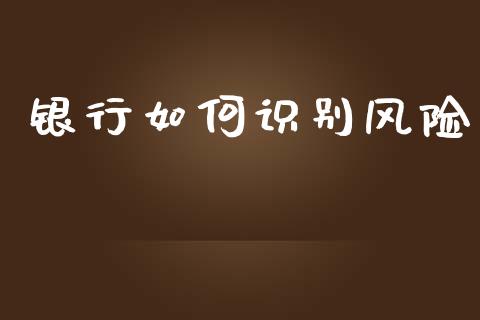 银行如何识别风险